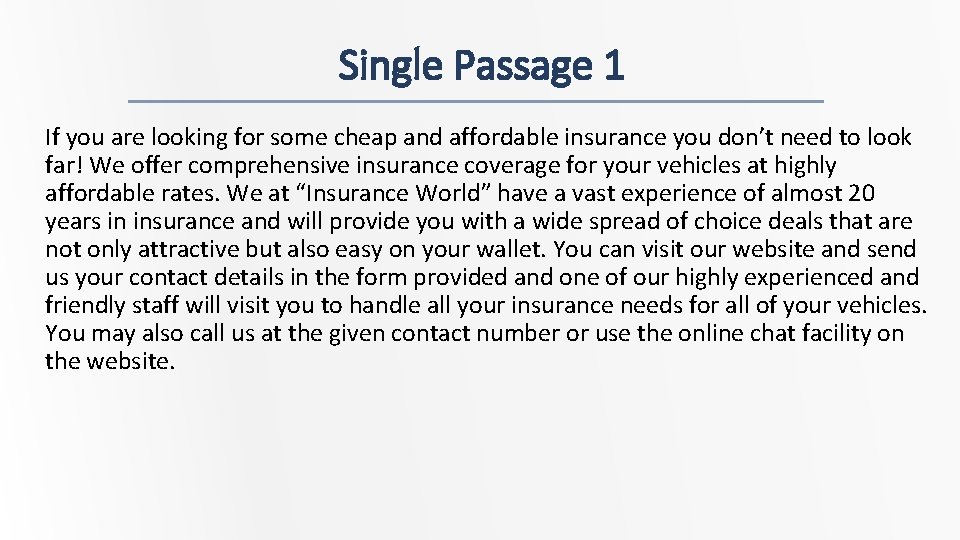 Single Passage 1

If you are looking for some cheap and affordable insurance you don’t need to look far! We offer comprehensive insurance coverage for your vehicles at highly affordable rates. We at “Insurance World” have a vast experience of almost 20 years in insurance and will provide you with a wide spread of choice deals that are not only attractive but also easy on your wallet. You can visit our website and send us your contact details in the form provided and one of our highly experienced and friendly staff will visit you to handle all your insurance needs for all of your vehicles. You may also call us at the given contact number or use the online chat facility on the website.